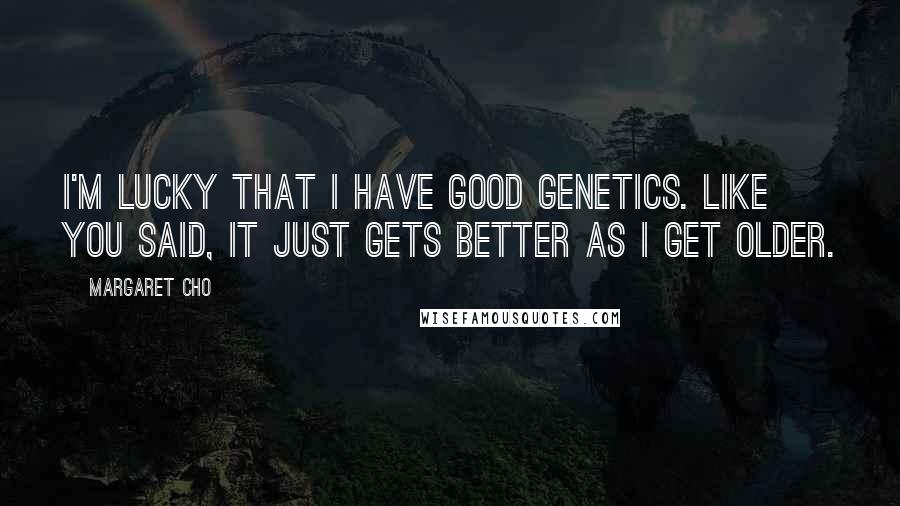 I'M LUCKY THAT I HAVE GOOD GENETICS. LIKE YOU SAID, IT JUST GETS BETTER AS I GET OLDER.

MARGARET CHO

WISEFAMOUSQUOTES.COM